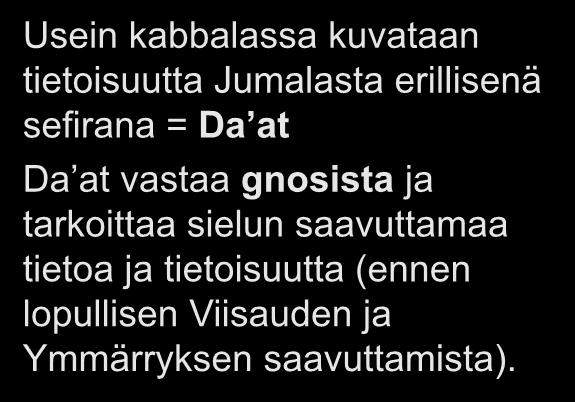 Usein kabbalassa kuvataan tietoisuutta Jumalasta erillisenä sefirana = Da’at

Da’at vastaa gnosista ja tarkoittaa sielun saavuttamaa tietoa ja tietoisuutta (ennen lopullisen Viisauden ja Ymmärryksen saavuttamista).